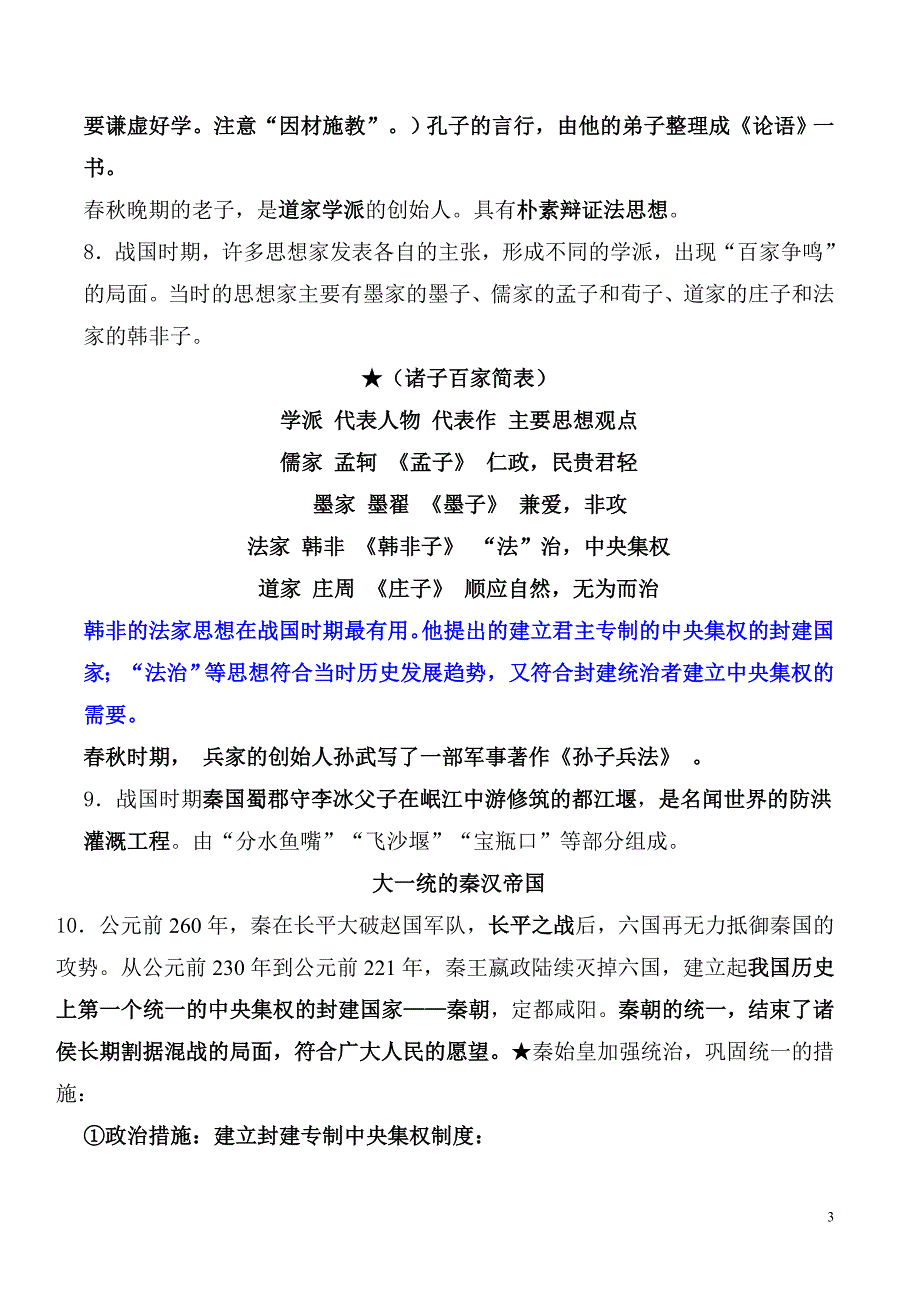 要谦虚好学。注意“因材施教”。）孔子的言行，由他的弟子整理成《论语》一书。

春秋晚期的老子，是道家学派的创始人。具有朴素辩证法思想。

8．战国时期，许多思想家发表各自的主张，形成不同的学派，出现“百家争鸣”的局面。当时的思想家主要有墨家的墨子、儒家的孟子和荀子、道家的庄子和法家的韩非子。

★（诸子百家简表）

学派 代表人物 代表作 主要思想观点

儒家 孟轲 《孟子》 仁政，民贵君轻

墨家 墨翟 《墨子》 兼爱，非攻

法家 韩非 《韩非子》 “法”治，中央集权

道家 庄周 《庄子》 顺应自然，无为而治

韩非的法家思想在战国时期最有用。他提出的建立君主专制的中央集权的封建国家；“法治”等思想符合当时历史发展趋势，又符合封建统治者建立中央集权的需要。

春秋时期， 兵家的创始人孙武写了一部军事著作《孙子兵法》 。

9．战国时期秦国蜀郡守李冰父子在岷江中游修筑的都江堰，是名闻世界的防洪灌溉工程。由“分水鱼嘴”“飞沙堰”“宝瓶口”等部分组成。

大一统的秦汉帝国

10．公元前 260 年，秦在长平大破赵国军队，长平之战后，六国再无力抵御秦国的攻势。从公元前 230 年到公元前 221 年，秦王嬴政陆续灭掉六国，建立起我国历史上第一个统一的中央集权的封建国家——秦朝，定都咸阳。秦朝的统一，结束了诸侯长期割据混战的局面，符合广大人民的愿望。★秦始皇加强统治，巩固统一的措施：

①政治措施：建立封建专制中央集权制度：

3